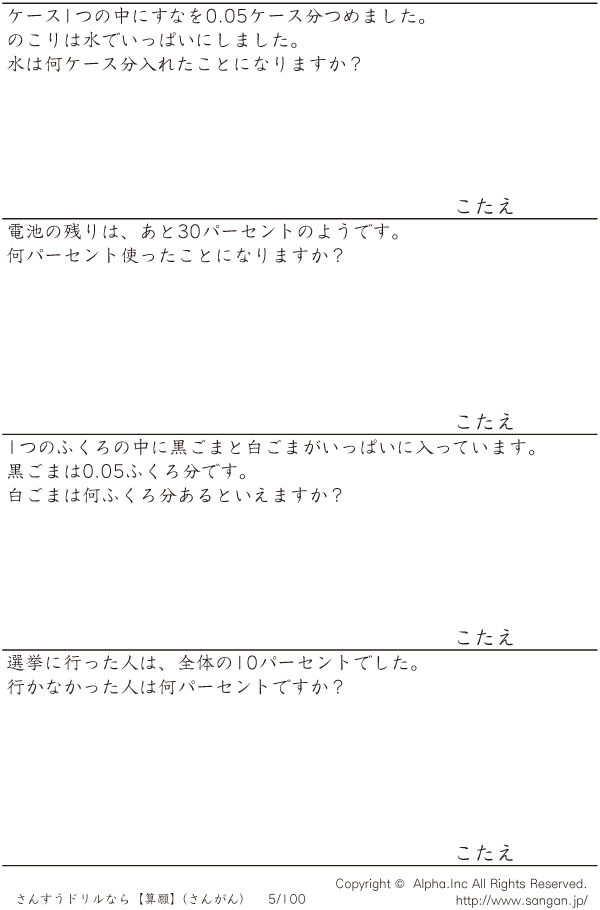 ケース1つの中にすなを0.05ケース分つめました。
のこりは水でいっぱいにしました。
水は何ケース分入れたことになりますか？

こたえ

電池の残りは、あと30パーセントのようです。
何パーセント使ったことになりますか？

こたえ

1つのふくろの中に黒ごまと白ごまがいっぱいに入っています。
黒ごまは0.05ふくろ分です。
白ごまは何ふくろ分あるといえますか？

こたえ

選挙に行った人は、全体の10パーセントでした。
行かなかった人は何パーセントですか？

こたえ

さんすうドリルなら【算願】（さんがん） 5/100

Copyright © Alpha.Inc All Rights Reserved.
http://www.sangan.jp/